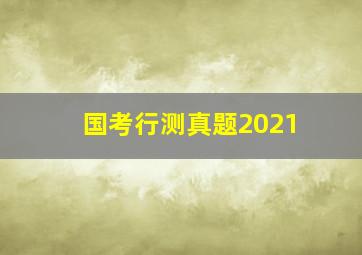 国考行测真题2021